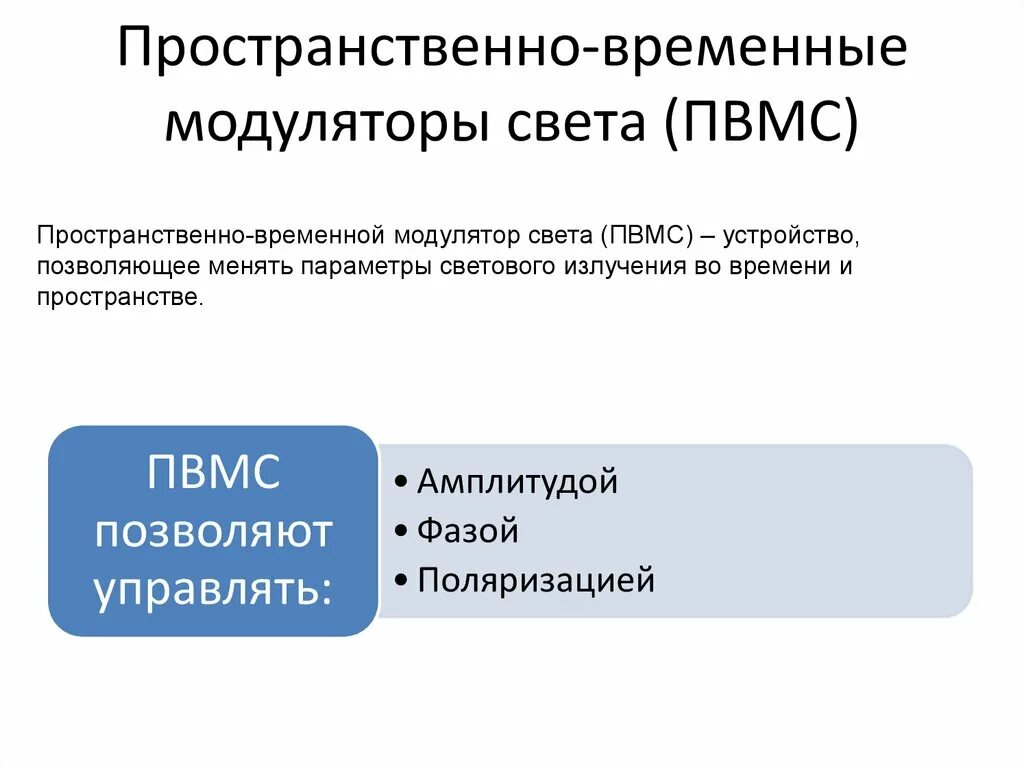 Пространственно-временные модуляторы света (ПВМС)

Пространственно-временной модулятор света (ПВМС) – устройство, позволяющее менять параметры светового излучения во времени и пространстве.

ПВМС позволяют управлять:

• Амплитудой
• Фазой
• Поляризацией